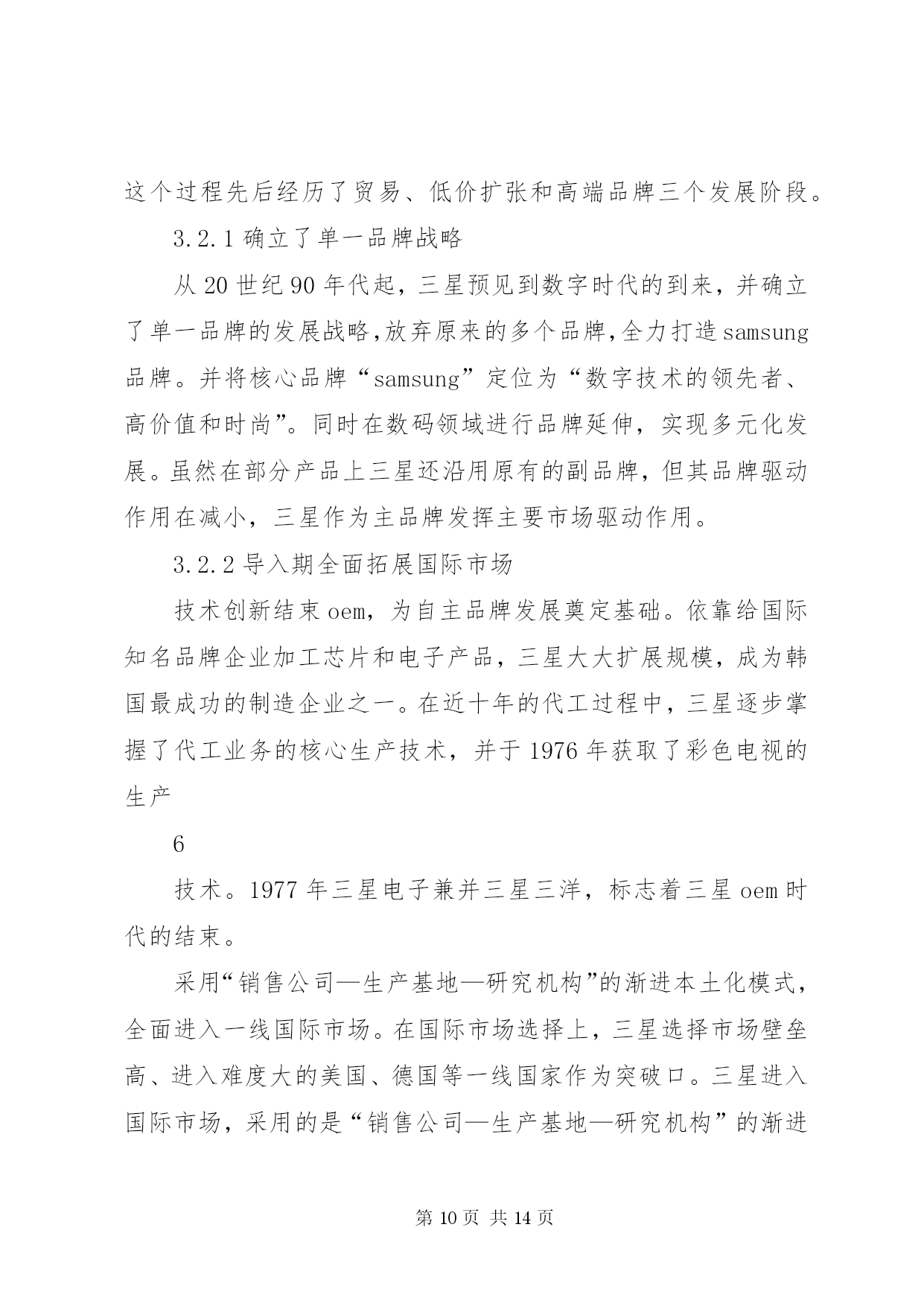 这个过程先后经历了贸易、低价扩张和高端品牌三个发展阶段。

3.2.1 确立了单一品牌战略

从 20 世纪 90 年代起，三星预见到数字时代的到来，并确立了单一品牌的发展战略，放弃原来的多个品牌，全力打造 samsung 品牌。并将核心品牌“samsung”定位为“数字技术的领先者、高价值和时尚”。同时在数码领域进行品牌延伸，实现多元化发展。虽然在部分产品上三星还沿用原有的副品牌，但其品牌驱动作用在减小，三星作为主品牌发挥主要市场驱动作用。

3.2.2 导入期全面拓展国际市场

技术创新结束 oem，为自主品牌发展奠定基础。依靠给国际知名品牌企业加工芯片和电子产品，三星大大扩展规模，成为韩国最成功的制造企业之一。在近十年的代工过程中，三星逐步掌握了代工业务的核心生产技术，并于 1976 年获取了彩色电视的生产

6

技术。1977 年三星电子兼并三星三洋，标志着三星 oem 时代的结束。

采用“销售公司—生产基地—研究机构”的渐进本土化模式，全面进入一线国际市场。在国际市场选择上，三星选择市场壁垒高、进入难度大的美国、德国等一线国家作为突破口。三星进入国际市场，采用的是“销售公司—生产基地—研究机构”的渐进

第 10 页 共 14 页